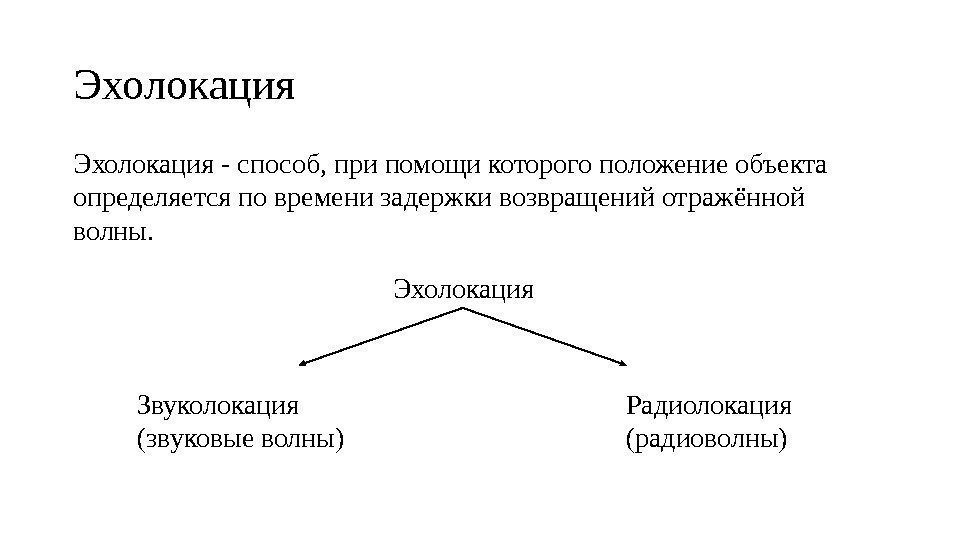 Эхолокация

Эхолокация - способ, при помощи которого положение объекта определяется по времени задержки возвращений отражённой волны.

Эхолокация

Звуколокация
(звуковые волны)

Радиолокация
(радиоволны)